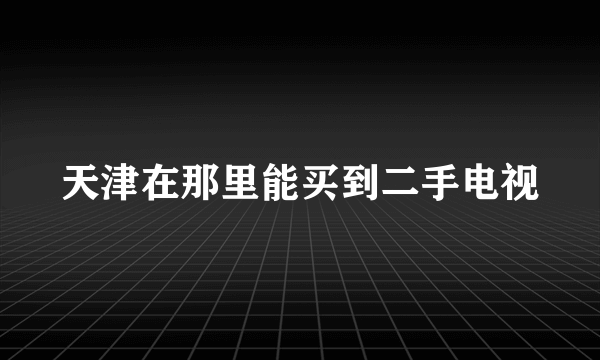 天津在那里能买到二手电视